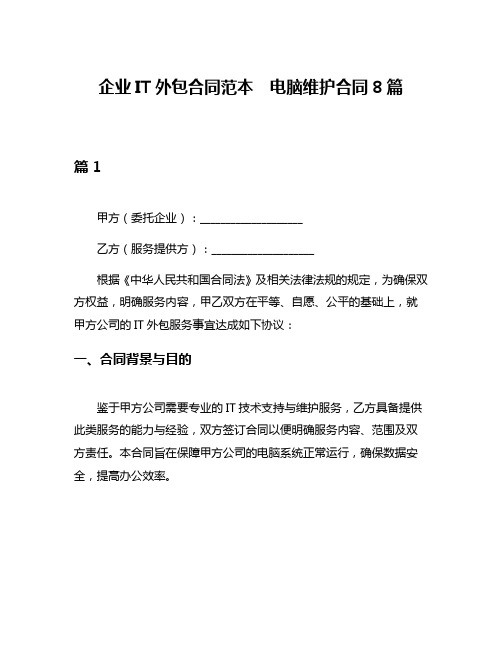 企业IT外包合同范本 电脑维护合同8篇

篇1

甲方（委托企业）：__________________

乙方（服务提供方）：__________________

根据《中华人民共和国合同法》及相关法律法规的规定，为确保双方权益，明确服务内容，甲乙双方在平等、自愿、公平的基础上，就甲方公司的IT外包服务事宜达成如下协议：

一、合同背景与目的

鉴于甲方公司需要专业的IT技术支持与维护服务，乙方具备提供此类服务的能力与经验，双方签订合同以便明确服务内容、范围及双方责任。本合同旨在保障甲方公司的电脑系统正常运行，确保数据安全，提高办公效率。